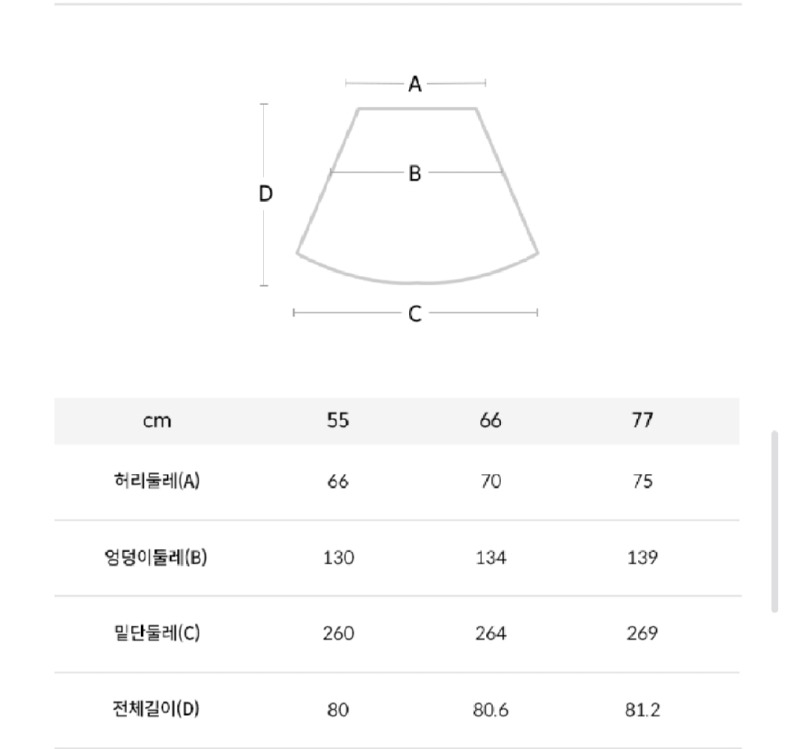 A
B
D
C

| cm | 55 | 66 | 77 |
|---|---|---|---|
| 허리둘레(A) | 66 | 70 | 75 |
| 엉덩이둘레(B) | 130 | 134 | 139 |
| 밑단둘레(C) | 260 | 264 | 269 |
| 전체길이(D) | 80 | 80.6 | 81.2 |